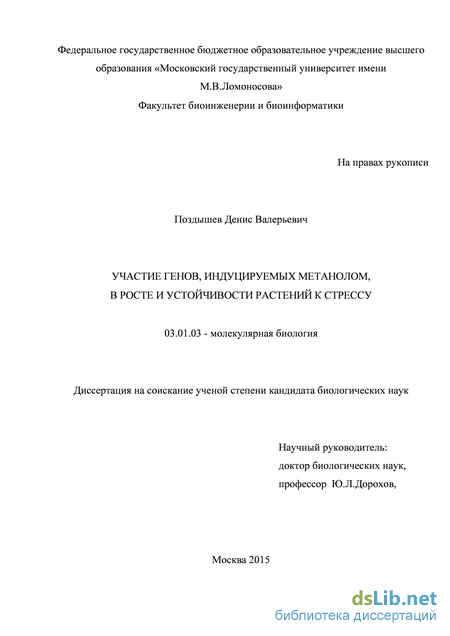 Федеральное государственное бюджетное образовательное учреждение высшего образования «Московский государственный университет имени М.В.Ломоносова»
Факультет биоинженерии и биоинформатики

На правах рукописи

Поздышев Денис Валерьевич

УЧАСТИЕ ГЕНОВ, ИНДУЦИРУЕМЫХ МЕТАНОЛОМ, В РОСТЕ И УСТОЙЧИВОСТИ РАСТЕНИЙ К СТРЕССУ

03.01.03 - молекулярная биология

Диссертация на соискание ученой степени кандидата биологических наук

Научный руководитель:
доктор биологических наук,
профессор Ю.Л.Дорохов,

Москва 2015

dsLib.net
библиотека диссертаций